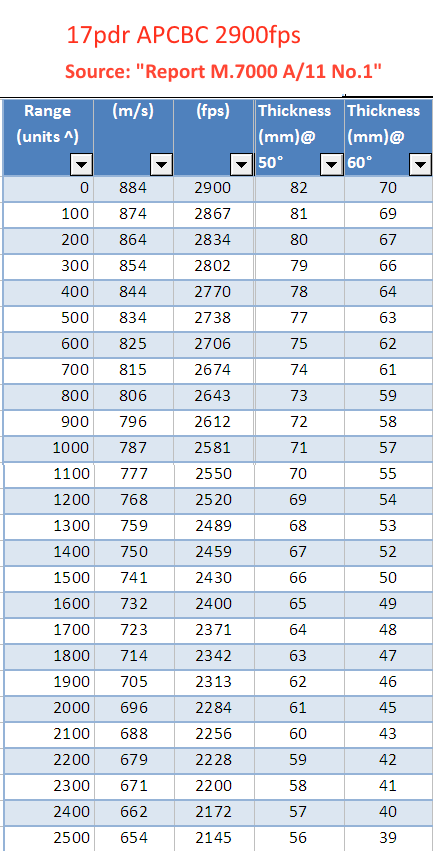 17pdr APCBC 2900fps

Source: "Report M.7000 A/11 No.1"

| Range (units ^) | (m/s) | (fps) | Thickness (mm)@ 50° | Thickness (mm)@ 60° |
|---|---|---|---|---|
| 0 | 884 | 2900 | 82 | 70 |
| 100 | 874 | 2867 | 81 | 69 |
| 200 | 864 | 2834 | 80 | 67 |
| 300 | 854 | 2802 | 79 | 66 |
| 400 | 844 | 2770 | 78 | 64 |
| 500 | 834 | 2738 | 77 | 63 |
| 600 | 825 | 2706 | 75 | 62 |
| 700 | 815 | 2674 | 74 | 61 |
| 800 | 806 | 2643 | 73 | 59 |
| 900 | 796 | 2612 | 72 | 58 |
| 1000 | 787 | 2581 | 71 | 57 |
| 1100 | 777 | 2550 | 70 | 55 |
| 1200 | 768 | 2520 | 69 | 54 |
| 1300 | 759 | 2489 | 68 | 53 |
| 1400 | 750 | 2459 | 67 | 52 |
| 1500 | 741 | 2430 | 66 | 50 |
| 1600 | 732 | 2400 | 65 | 49 |
| 1700 | 723 | 2371 | 64 | 48 |
| 1800 | 714 | 2342 | 63 | 47 |
| 1900 | 705 | 2313 | 62 | 46 |
| 2000 | 696 | 2284 | 61 | 45 |
| 2100 | 688 | 2256 | 60 | 43 |
| 2200 | 679 | 2228 | 59 | 42 |
| 2300 | 671 | 2200 | 58 | 41 |
| 2400 | 662 | 2172 | 57 | 40 |
| 2500 | 654 | 2145 | 56 | 39 |